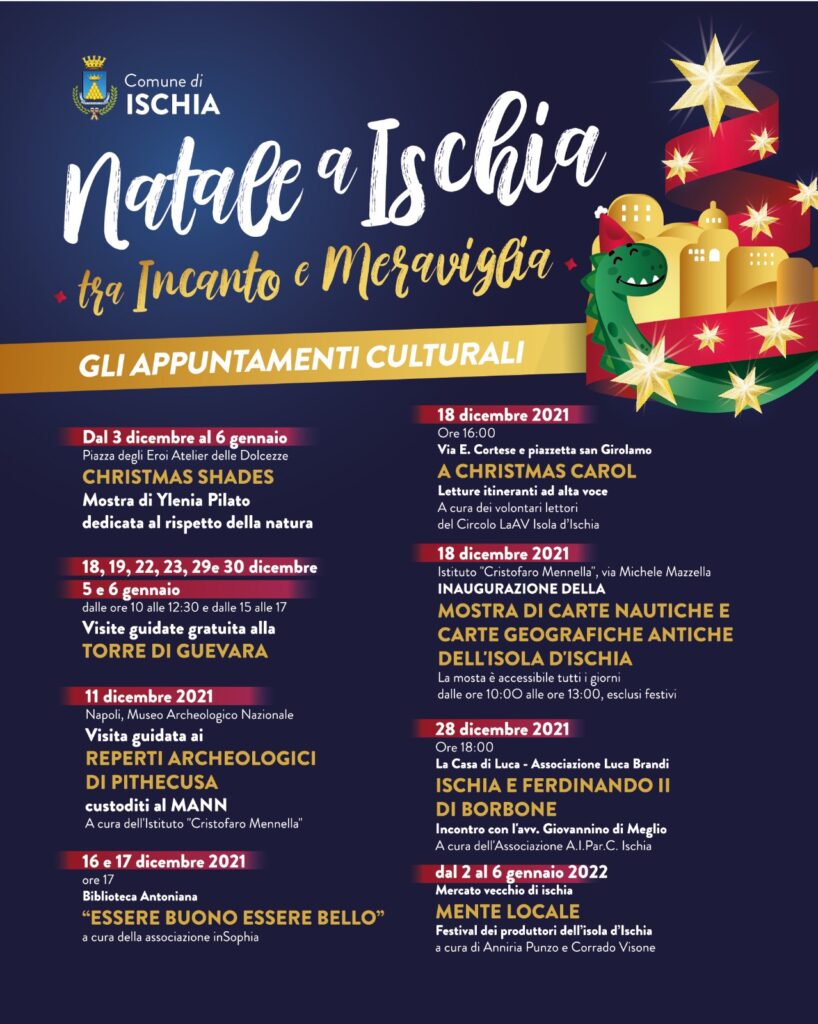 Comune di
ISCHIA

Natale a Ischia
tra Incanto e Meraviglia

GLI APPUNTAMENTI CULTURALI

Dal 3 dicembre al 6 gennaio
Piazza degli Eroi Atelier delle Dolcezze
CHRISTMAS SHADES
Mostra di Ylenia Pilato
dedicata al rispetto della natura

18, 19, 22, 23, 29e 30 dicembre
5 e 6 gennaio
dalle ore 10 alle 12:30 e dalle 15 alle 17
Visite guidate gratuita alla
TORRE DI GUEVARA

11 dicembre 2021
Napoli, Museo Archeologico Nazionale
Visita guidata ai
REPERTI ARCHEOLOGICI DI PITHECUSA
custoditi al MANN
A cura dell'Istituto "Cristofaro Mennella"

16 e 17 dicembre 2021
ore 17
Biblioteca Antoniana
"ESSERE BUONO ESSERE BELLO"
a cura della associazione inSophia

18 dicembre 2021
Ore 16:00
Via E. Cortese e piazzetta san Girolamo
A CHRISTMAS CAROL
Letture itineranti ad alta voce
A cura dei volontari lettori
del Circolo LaAV Isola d'Ischia

18 dicembre 2021
Istituto "Cristofaro Mennella", via Michele Mazzella
INAUGURAZIONE DELLA
MOSTRA DI CARTE NAUTICHE E CARTE GEOGRAFICHE ANTICHE DELL'ISOLA D'ISCHIA
La mosta è accessibile tutti i giorni
dalle ore 10:00 alle ore 13:00, esclusi festivi

28 dicembre 2021
Ore 18:00
La Casa di Luca - Associazione Luca Brandi
ISCHIA E FERDINANDO II DI BORBONE
Incontro con l'avv. Giovannino di Meglio
A cura dell'Associazione A.I.Par.C. Ischia

dal 2 al 6 gennaio 2022
Mercato vecchio di ischia
MENTE LOCALE
Festival dei produttori dell'isola d'Ischia
a cura di Anniria Punzo e Corrado Visone